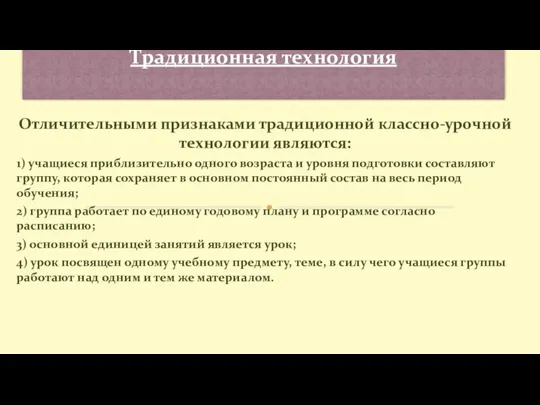 Традиционная технология

Отличительными признаками традиционной классно-урочной технологии являются:

1) учащиеся приблизительно одного возраста и уровня подготовки составляют группу, которая сохраняет в основном постоянный состав на весь период обучения;

2) группа работает по единому годовому плану и программе согласно расписанию;

3) основной единицей занятий является урок;

4) урок посвящен одному учебному предмету, теме, в силу чего учащиеся группы работают над одним и тем же материалом.